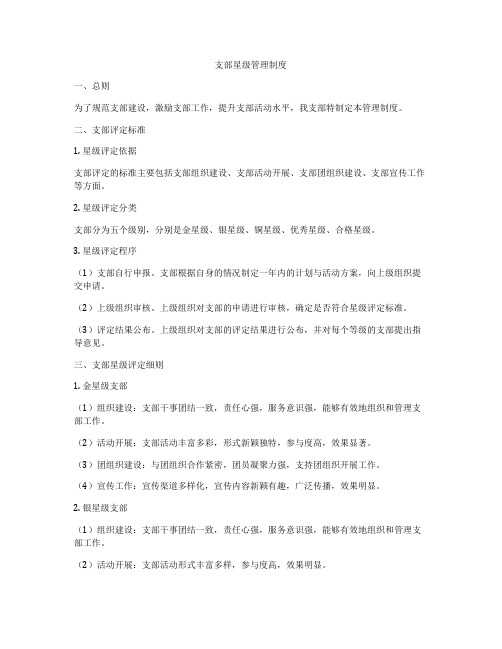 支部星级管理制度

一、总则

为了规范支部建设，激励支部工作，提升支部活动水平，我支部特制定本管理制度。

二、支部评定标准

1. 星级评定依据

支部评定的标准主要包括支部组织建设、支部活动开展、支部团组织建设、支部宣传工作等方面。

2. 星级评定分类

支部分为五个级别，分别是金星级、银星级、铜星级、优秀星级、合格星级。

3. 星级评定程序

（1）支部自行申报。支部根据自身的情况制定一年内的计划与活动方案，向上级组织提交申请。

（2）上级组织审核。上级组织对支部的申请进行审核，确定是否符合星级评定标准。

（3）评定结果公布。上级组织对支部的评定结果进行公布，并对每个等级的支部提出指导意见。

三、支部星级评定细则

1. 金星级支部

（1）组织建设：支部干事团结一致，责任心强，服务意识强，能够有效地组织和管理支部工作。

（2）活动开展：支部活动丰富多彩，形式新颖独特，参与度高，效果显著。

（3）团组织建设：与团组织合作紧密，团员凝聚力强，支持团组织开展工作。

（4）宣传工作：宣传渠道多样化，宣传内容新颖有趣，广泛传播，效果明显。

2. 银星级支部

（1）组织建设：支部干事团结一致，责任心强，服务意识强，能够有效地组织和管理支部工作。

（2）活动开展：支部活动形式丰富多样，参与度高，效果明显。